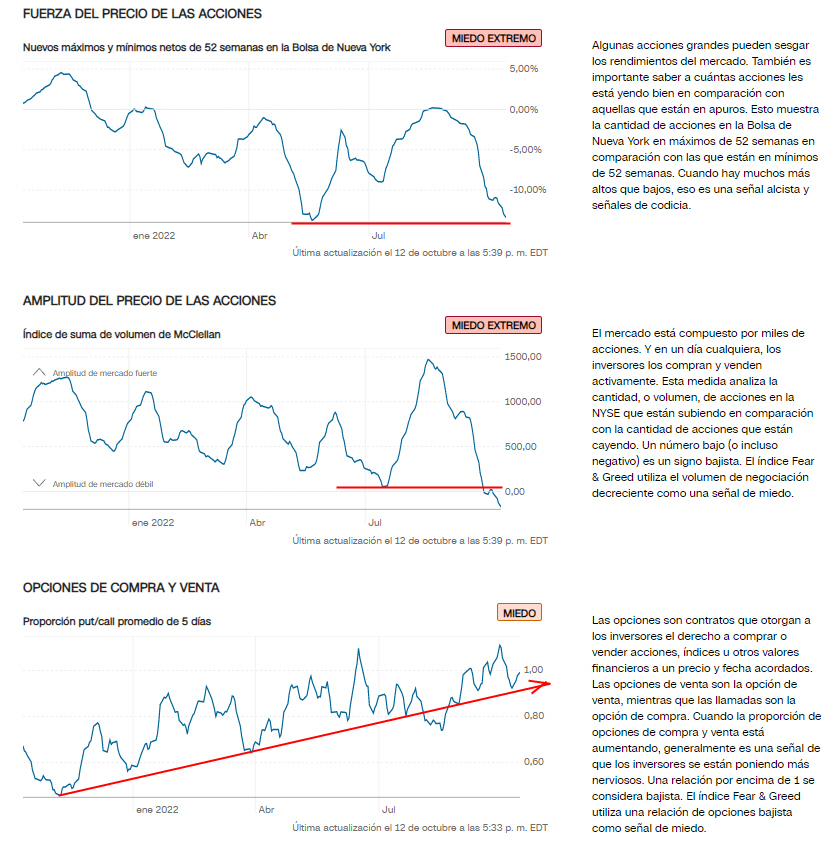 FUERZA DEL PRECIO DE LAS ACCIONES

Nuevos máximos y mínimos netos de 52 semanas en la Bolsa de Nueva York

MIEDO EXTREMO

5,00%
0,00%
-5,00%
-10,00%

ene 2022
Abr
Jul

Última actualización el 12 de octubre a las 5:39 p. m. EDT

Algunas acciones grandes pueden sesgar los rendimientos del mercado. También es importante saber a cuántas acciones les está yendo bien en comparación con aquellas que están en apuros. Esto muestra la cantidad de acciones en la Bolsa de Nueva York en máximos de 52 semanas en comparación con las que están en mínimos de 52 semanas. Cuando hay muchos más altos que bajos, eso es una señal alcista y señales de codicia.

AMPLITUD DEL PRECIO DE LAS ACCIONES

Índice de suma de volumen de McClellan

MIEDO EXTREMO

Amplitud de mercado fuerte
Amplitud de mercado débil

1500,00
1000,00
500,00
0,00

ene 2022
Abr
Jul

Última actualización el 12 de octubre a las 5:39 p. m. EDT

El mercado está compuesto por miles de acciones. Y en un día cualquiera, los inversores los compran y venden activamente. Esta medida analiza la cantidad, o volumen, de acciones en la NYSE que están subiendo en comparación con la cantidad de acciones que están cayendo. Un número bajo (o incluso negativo) es un signo bajista. El índice Fear & Greed utiliza el volumen de negociación decreciente como una señal de miedo.

OPCIONES DE COMPRA Y VENTA

Proporción put/call promedio de 5 días

MIEDO

1,00
0,80
0,60

ene 2022
Abr
Jul

Última actualización el 12 de octubre a las 5:33 p. m. EDT

Las opciones son contratos que otorgan a los inversores el derecho a comprar o vender acciones, índices u otros valores financieros a un precio y fecha acordados. Las opciones de venta son la opción de venta, mientras que las llamadas son la opción de compra. Cuando la proporción de opciones de compra y venta está aumentando, generalmente es una señal de que los inversores se están poniendo más nerviosos. Una relación por encima de 1 se considera bajista. El índice Fear & Greed utiliza una relación de opciones bajista como señal de miedo.